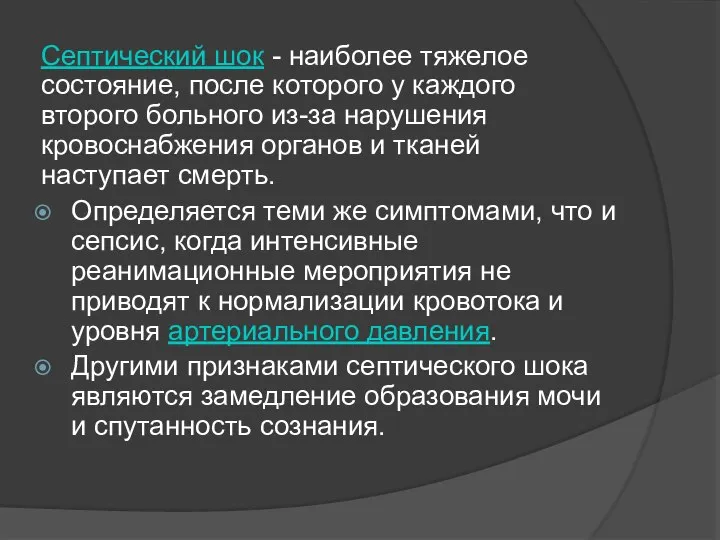 Септический шок - наиболее тяжелое состояние, после которого у каждого второго больного из-за нарушения кровоснабжения органов и тканей наступает смерть.

Определяется теми же симптомами, что и сепсис, когда интенсивные реанимационные мероприятия не приводят к нормализации кровотока и уровня артериального давления.

Другими признаками септического шока являются замедление образования мочи и спутанность сознания.